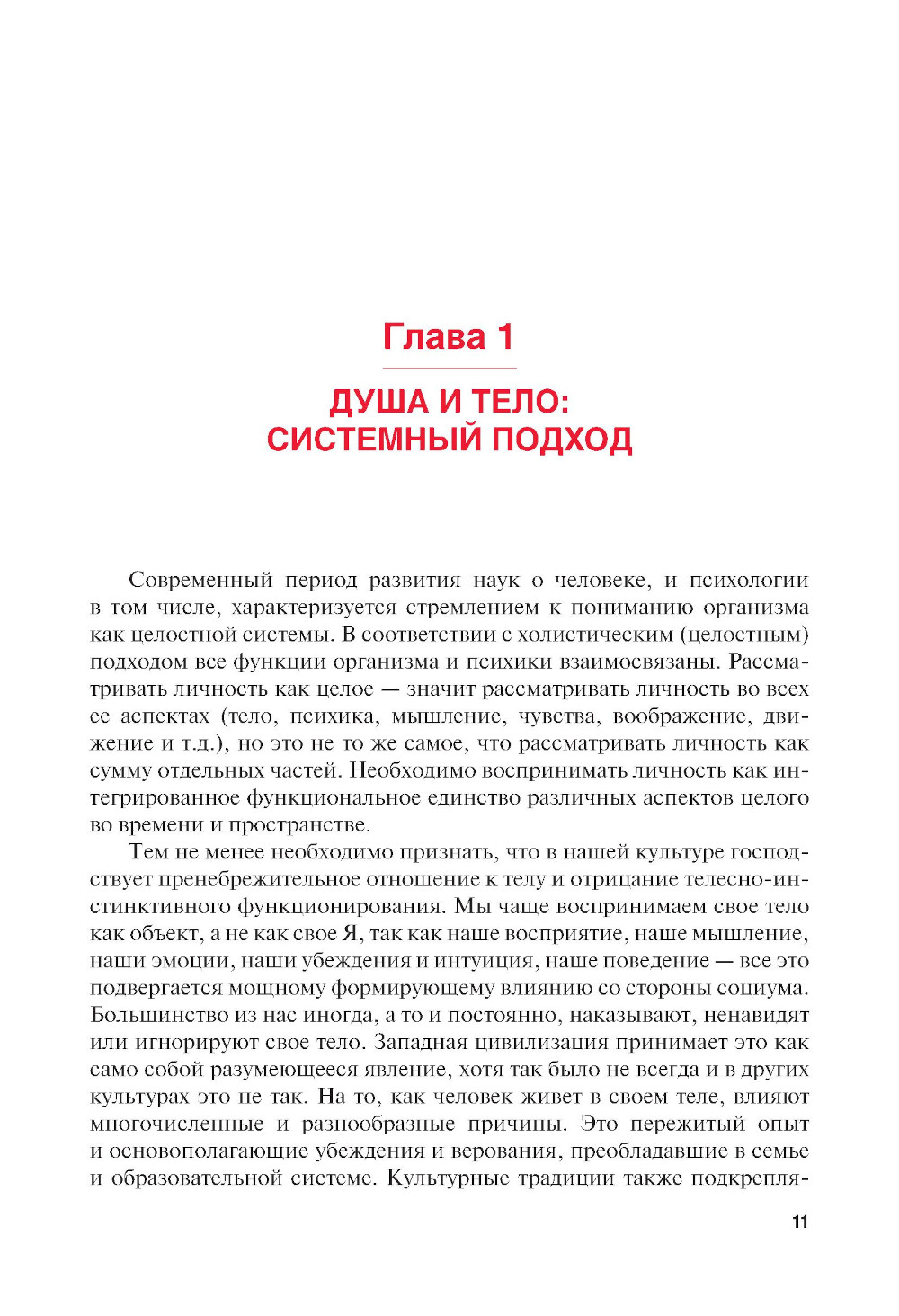 Глава 1

ДУША И ТЕЛО: СИСТЕМНЫЙ ПОДХОД

Современный период развития наук о человеке, и психологии в том числе, характеризуется стремлением к пониманию организма как целостной системы. В соответствии с холистическим (целостным) подходом все функции организма и психики взаимосвязаны. Рассматривать личность как целое — значит рассматривать личность во всех ее аспектах (тело, психика, мышление, чувства, воображение, движение и т.д.), но это не то же самое, что рассматривать личность как сумму отдельных частей. Необходимо воспринимать личность как интегрированное функциональное единство различных аспектов целого во времени и пространстве.

Тем не менее необходимо признать, что в нашей культуре господствует пренебрежительное отношение к телу и отрицание телесно-инстинктивного функционирования. Мы чаще воспринимаем свое тело как объект, а не как свое Я, так как наше восприятие, наше мышление, наши эмоции, наши убеждения и интуиция, наше поведение — все это подвергается мощному формирующему влиянию со стороны социума. Большинство из нас иногда, а то и постоянно, наказывают, ненавидят или игнорируют свое тело. Западная цивилизация принимает это как само собой разумеющееся явление, хотя так было не всегда и в других культурах это не так. На то, как человек живет в своем теле, влияют многочисленные и разнообразные причины. Это пережитый опыт и основополагающие убеждения и верования, преобладавшие в семье и образовательной системе. Культурные традиции также подкрепля-

11